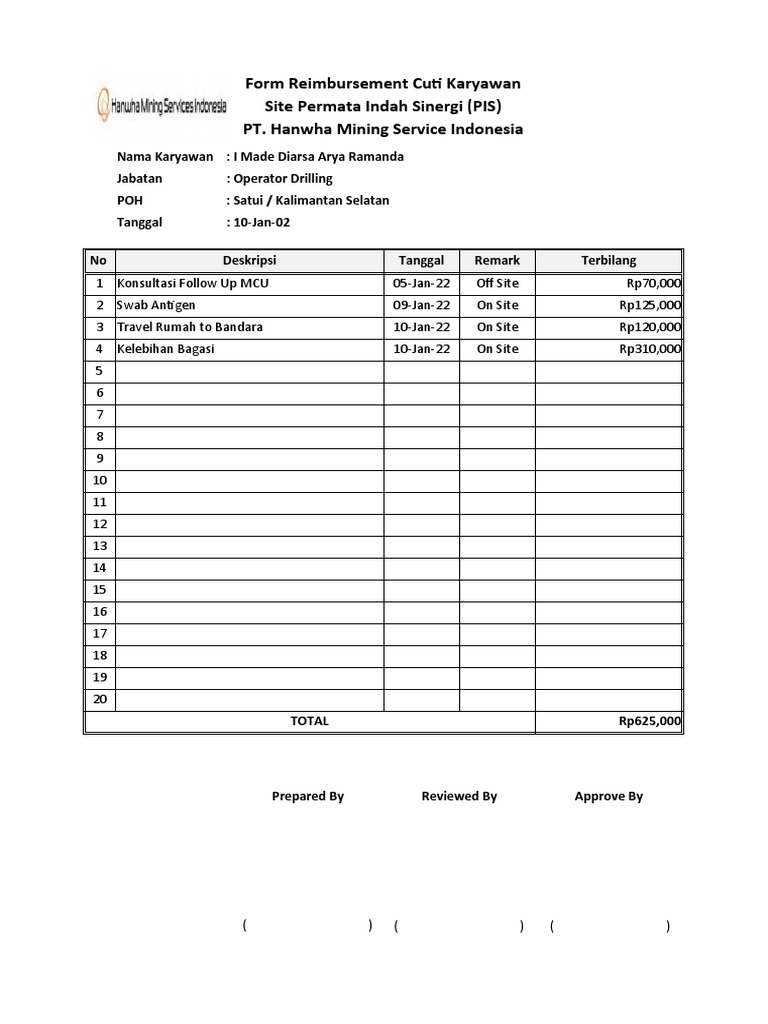 Hanwha Mining Services Indonesia

Form Reimbursement Cuti Karyawan
Site Permata Indah Sinergi (PIS)
PT. Hanwha Mining Service Indonesia

Nama Karyawan : I Made Diarsa Arya Ramanda
Jabatan : Operator Drilling
POH : Satui / Kalimantan Selatan
Tanggal : 10-Jan-02

| No | Deskripsi | Tanggal | Remark | Terbilang |
|---|---|---|---|---|
| 1 | Konsultasi Follow Up MCU | 05-Jan-22 | Off Site | Rp70,000 |
| 2 | Swab Antigen | 09-Jan-22 | On Site | Rp125,000 |
| 3 | Travel Rumah to Bandara | 10-Jan-22 | On Site | Rp120,000 |
| 4 | Kelebihan Bagasi | 10-Jan-22 | On Site | Rp310,000 |
| 5 | | | | |
| 6 | | | | |
| 7 | | | | |
| 8 | | | | |
| 9 | | | | |
| 10 | | | | |
| 11 | | | | |
| 12 | | | | |
| 13 | | | | |
| 14 | | | | |
| 15 | | | | |
| 16 | | | | |
| 17 | | | | |
| 18 | | | | |
| 19 | | | | |
| 20 | | | | |
| TOTAL | | | | Rp625,000 |

Prepared By Reviewed By Approve By

( ) ( ) ( )